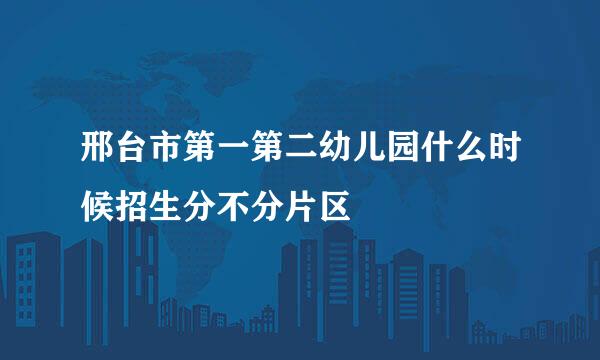 邢台市第一第二幼儿园什么时候招生分不分片区